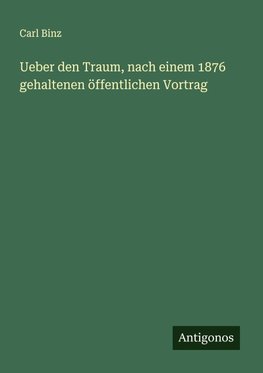 Carl Binz

Ueber den Traum, nach einem 1876 gehaltenen öffentlichen Vortrag

Antigonos